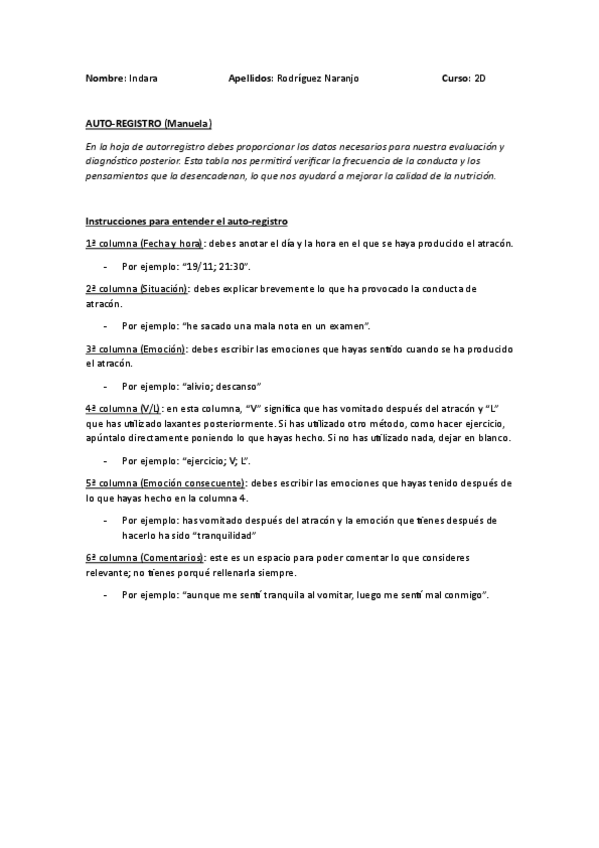 Nombre: Indara Apellidos: Rodríguez Naranjo Curso: 2D

AUTO-REGISTRO (Manuela)

En la hoja de autorregistro debes proporcionar los datos necesarios para nuestra evaluación y diagnóstico posterior. Esta tabla nos permitirá verificar la frecuencia de la conducta y los pensamientos que la desencadenan, lo que nos ayudará a mejorar la calidad de la nutrición.

Instrucciones para entender el auto-registro

1ª columna (Fecha y hora): debes anotar el día y la hora en el que se haya producido el atracón.

- Por ejemplo: "19/11; 21:30".

2ª columna (Situación): debes explicar brevemente lo que ha provocado la conducta de atracón.

- Por ejemplo: "he sacado una mala nota en un examen".

3ª columna (Emoción): debes escribir las emociones que hayas sentido cuando se ha producido el atracón.

- Por ejemplo: "alivio; descanso"

4ª columna (V/L): en esta columna, "V" significa que has vomitado después del atracón y "L" que has utilizado laxantes posteriormente. Si has utilizado otro método, como hacer ejercicio, apúntalo directamente poniendo lo que hayas hecho. Si no has utilizado nada, dejar en blanco.

- Por ejemplo: "ejercicio; V; L".

5ª columna (Emoción consecuente): debes escribir las emociones que hayas tenido después de lo que hayas hecho en la columna 4.

- Por ejemplo: has vomitado después del atracón y la emoción que tienes después de hacerlo ha sido "tranquilidad"

6ª columna (Comentarios): este es un espacio para poder comentar lo que consideres relevante; no tienes porqué rellenarla siempre.

- Por ejemplo: "aunque me sentí tranquila al vomitar, luego me sentí mal conmigo".